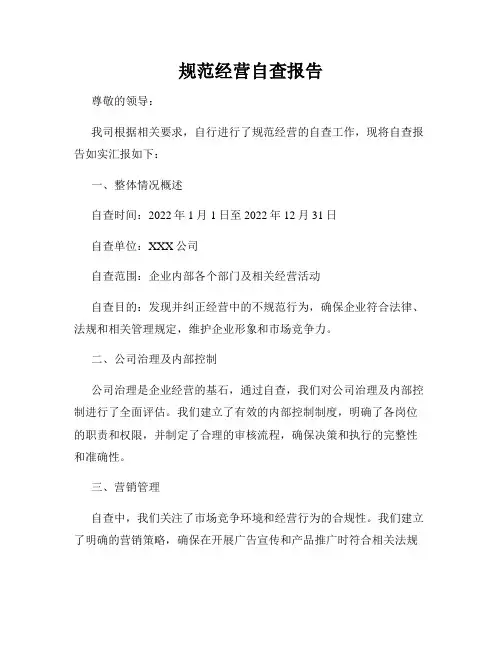 规范经营自查报告

尊敬的领导：

我司根据相关要求，自行进行了规范经营的自查工作，现将自查报告如实汇报如下：

一、整体情况概述

自查时间：2022 年 1 月 1 日至 2022 年 12 月 31 日

自查单位：XXX 公司

自查范围：企业内部各个部门及相关经营活动

自查目的：发现并纠正经营中的不规范行为，确保企业符合法律、法规和相关管理规定，维护企业形象和市场竞争力。

二、公司治理及内部控制

公司治理是企业经营的基石，通过自查，我们对公司治理及内部控制进行了全面评估。我们建立了有效的内部控制制度，明确了各岗位的职责和权限，并制定了合理的审核流程，确保决策和执行的完整性和准确性。

三、营销管理

自查中，我们关注了市场竞争环境和经营行为的合规性。我们建立了明确的营销策略，确保在开展广告宣传和产品推广时符合相关法规